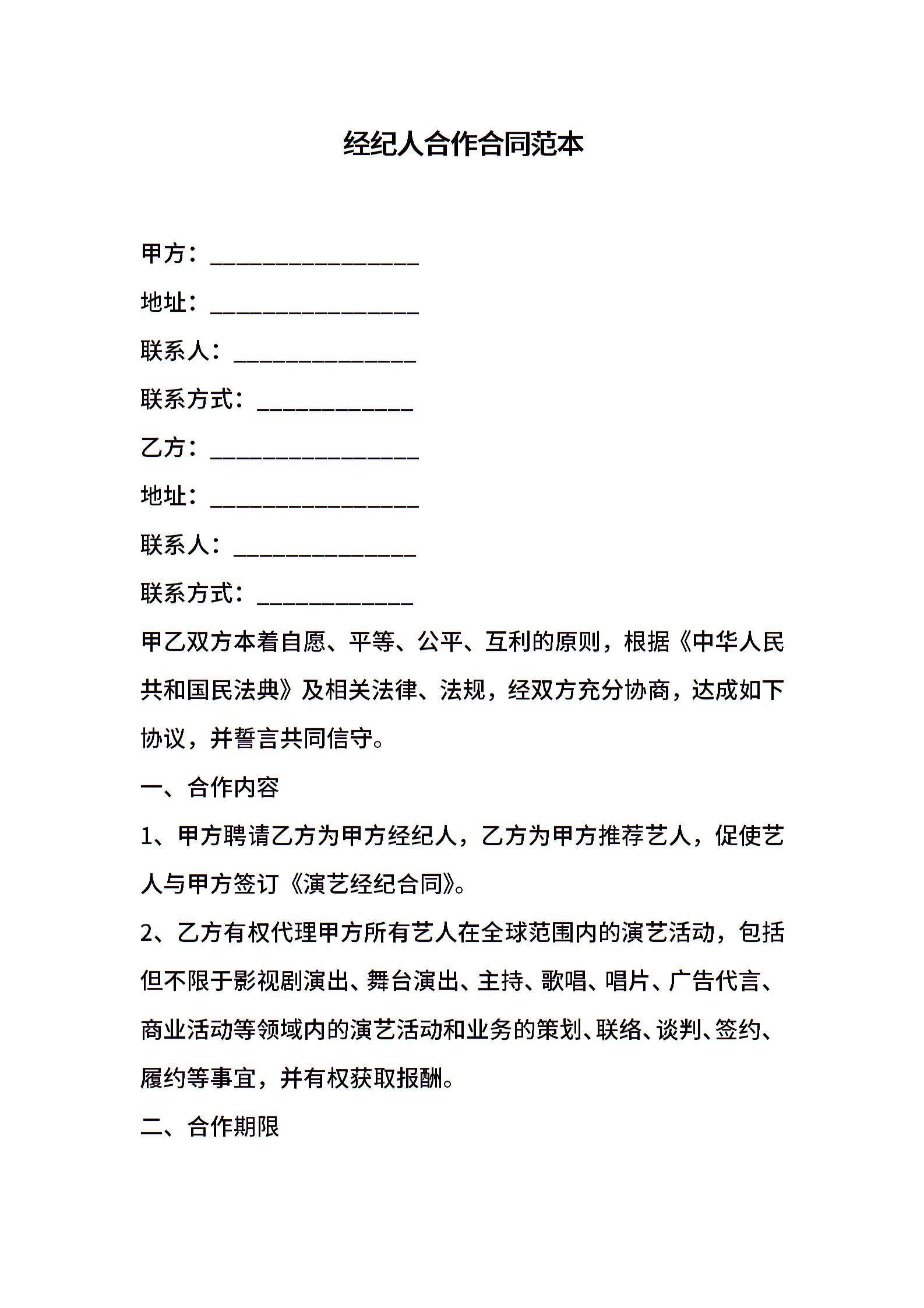 经纪人合作合同范本

甲方：________________

地址：________________

联系人：______________

联系方式：____________

乙方：________________

地址：________________

联系人：______________

联系方式：____________

甲乙双方本着自愿、平等、公平、互利的原则，根据《中华人民共和国民法典》及相关法律、法规，经双方充分协商，达成如下协议，并誓言共同信守。

一、合作内容

1、甲方聘请乙方为甲方经纪人，乙方为甲方推荐艺人，促使艺人与甲方签订《演艺经纪合同》。

2、乙方有权代理甲方所有艺人在全球范围内的演艺活动，包括但不限于影视剧演出、舞台演出、主持、歌唱、唱片、广告代言、商业活动等领域内的演艺活动和业务的策划、联络、谈判、签约、履约等事宜，并有权获取报酬。

二、合作期限